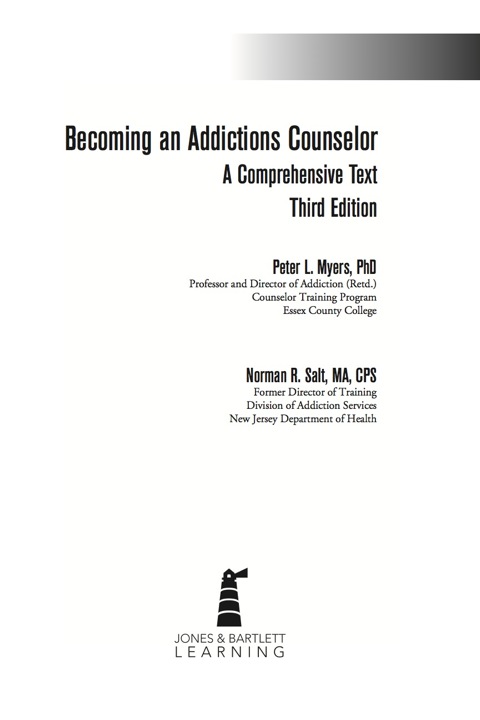 Becoming an Addictions Counselor
A Comprehensive Text
Third Edition

Peter L. Myers, PhD
Professor and Director of Addiction (Retd.)
Counselor Training Program
Essex County College

Norman R. Salt, MA, CPS
Former Director of Training
Division of Addiction Services
New Jersey Department of Health

JONES & BARTLETT
LEARNING